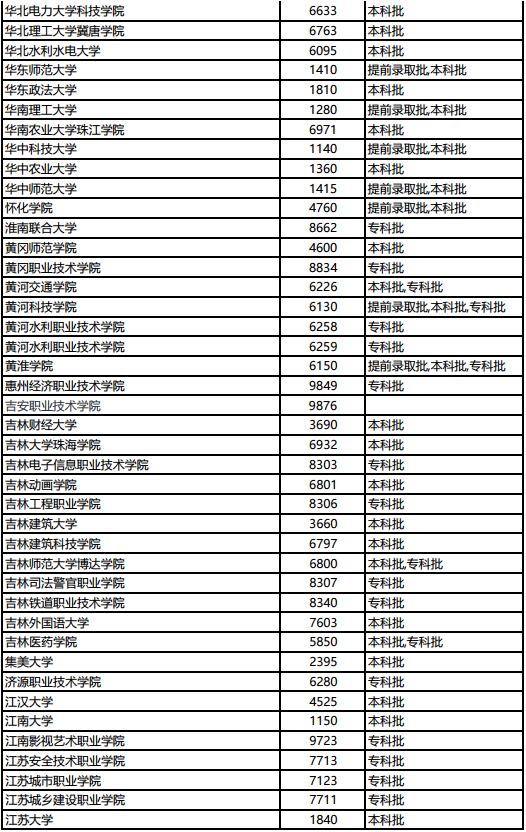 | | | |
|---|---|---|
| 华北电力大学科技学院 | 6633 | 本科批 |
| 华北理工大学冀唐学院 | 6763 | 本科批 |
| 华北水利水电大学 | 6095 | 本科批 |
| 华东师范大学 | 1410 | 提前录取批,本科批 |
| 华东政法大学 | 1810 | 本科批 |
| 华南理工大学 | 1280 | 提前录取批,本科批 |
| 华南农业大学珠江学院 | 6971 | 本科批 |
| 华中科技大学 | 1140 | 提前录取批,本科批 |
| 华中农业大学 | 1360 | 本科批 |
| 华中师范大学 | 1415 | 提前录取批,本科批 |
| 怀化学院 | 4760 | 提前录取批,本科批 |
| 淮南联合大学 | 8662 | 专科批 |
| 黄冈师范学院 | 4600 | 本科批 |
| 黄冈职业技术学院 | 8834 | 专科批 |
| 黄河交通学院 | 6226 | 本科批,专科批 |
| 黄河科技学院 | 6130 | 提前录取批,本科批,专科批 |
| 黄河水利职业技术学院 | 6258 | 专科批 |
| 黄河水利职业技术学院 | 6259 | 专科批 |
| 黄淮学院 | 6150 | 提前录取批,本科批,专科批 |
| 惠州经济职业技术学院 | 9849 | 专科批 |
| 吉安职业技术学院 | 9876 | |
| 吉林财经大学 | 3690 | 本科批 |
| 吉林大学珠海学院 | 6932 | 本科批 |
| 吉林电子信息职业技术学院 | 8303 | 专科批 |
| 吉林动画学院 | 6801 | 本科批 |
| 吉林工程职业学院 | 8306 | 专科批 |
| 吉林建筑大学 | 3660 | 本科批 |
| 吉林建筑科技学院 | 6797 | 本科批 |
| 吉林师范大学博达学院 | 6800 | 本科批,专科批 |
| 吉林司法警官职业学院 | 8307 | 专科批 |
| 吉林铁道职业技术学院 | 8340 | 专科批 |
| 吉林外国语大学 | 7603 | 本科批 |
| 吉林医药学院 | 5850 | 本科批,专科批 |
| 集美大学 | 2395 | 本科批 |
| 济源职业技术学院 | 6280 | 专科批 |
| 江汉大学 | 4525 | 本科批 |
| 江南大学 | 1150 | 本科批 |
| 江南影视艺术职业学院 | 9723 | 专科批 |
| 江苏安全技术职业学院 | 7713 | 专科批 |
| 江苏城市职业学院 | 7123 | 专科批 |
| 江苏城乡建设职业学院 | 7711 | 专科批 |
| 江苏大学 | 1840 | 本科批 |